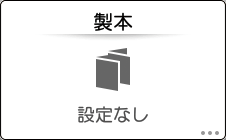 製本

設定なし